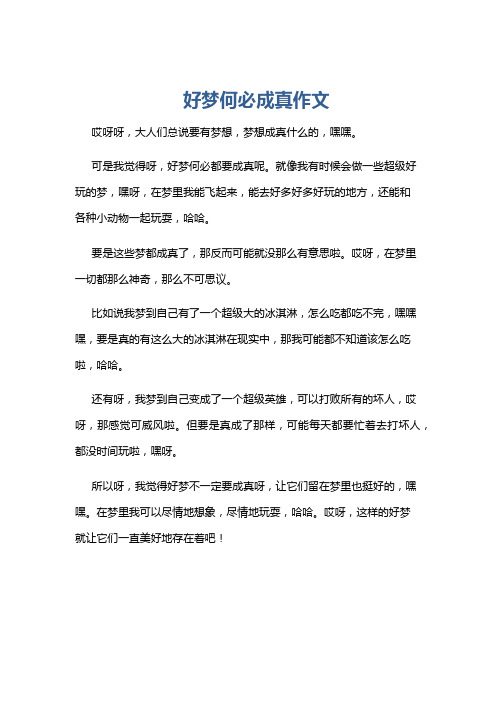 好梦何必成真作文

哎呀呀，大人们总说要有梦想，梦想成真什么的，嘿嘿。

可是我觉得呀，好梦何必都要成真呢。就像我有时候会做一些超级好玩的梦，嘿呀，在梦里我能飞起来，能去好多好多好玩的地方，还能和各种小动物一起玩耍，哈哈。

要是这些梦都成真了，那反而可能就没那么有意思啦。哎呀，在梦里一切都那么神奇，那么不可思议。

比如说我梦到自己有了一个超级大的冰淇淋，怎么吃都吃不完，嘿嘿嘿，要是真的有这么大的冰淇淋在现实中，那我可能都不知道该怎么吃啦，哈哈。

还有呀，我梦到自己变成了一个超级英雄，可以打败所有的坏人，哎呀，那感觉可威风啦。但要是真成了那样，可能每天都要忙着去打坏人，都没时间玩啦，嘿呀。

所以呀，我觉得好梦不一定要成真呀，让它们留在梦里也挺好的，嘿嘿。在梦里我可以尽情地想象，尽情地玩耍，哈哈。哎呀，这样的好梦就让它们一直美好地存在着吧！